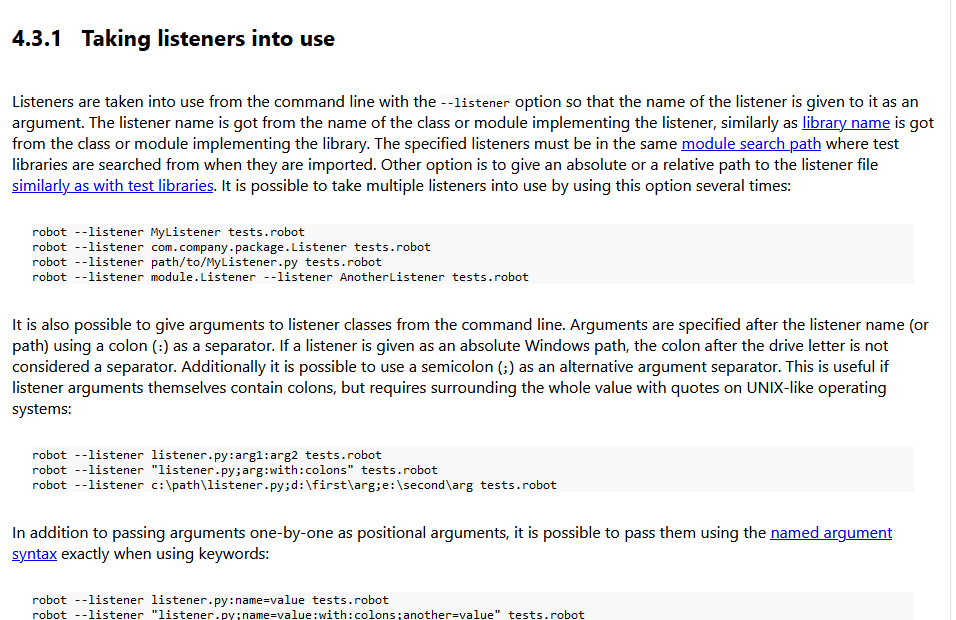 4.3.1 Taking listeners into use

Listeners are taken into use from the command line with the --listener option so that the name of the listener is given to it as an argument. The listener name is got from the name of the class or module implementing the listener, similarly as library name is got from the class or module implementing the library. The specified listeners must be in the same module search path where test libraries are searched from when they are imported. Other option is to give an absolute or a relative path to the listener file similarly as with test libraries. It is possible to take multiple listeners into use by using this option several times:

robot --listener MyListener tests.robot
robot --listener com.company.package.Listener tests.robot
robot --listener path/to/MyListener.py tests.robot
robot --listener module.Listener --listener AnotherListener tests.robot

It is also possible to give arguments to listener classes from the command line. Arguments are specified after the listener name (or path) using a colon (:) as a separator. If a listener is given as an absolute Windows path, the colon after the drive letter is not considered a separator. Additionally it is possible to use a semicolon (;) as an alternative argument separator. This is useful if listener arguments themselves contain colons, but requires surrounding the whole value with quotes on UNIX-like operating systems:

robot --listener listener.py:arg1:arg2 tests.robot
robot --listener "listener.py;arg:with:colons" tests.robot
robot --listener c:\path\listener.py;d:\first\arg;e:\second\arg tests.robot

In addition to passing arguments one-by-one as positional arguments, it is possible to pass them using the named argument syntax exactly when using keywords:

robot --listener listener.py:name=value tests.robot
robot --listener "listener.py;name=value:with:colons;another=value" tests.robot